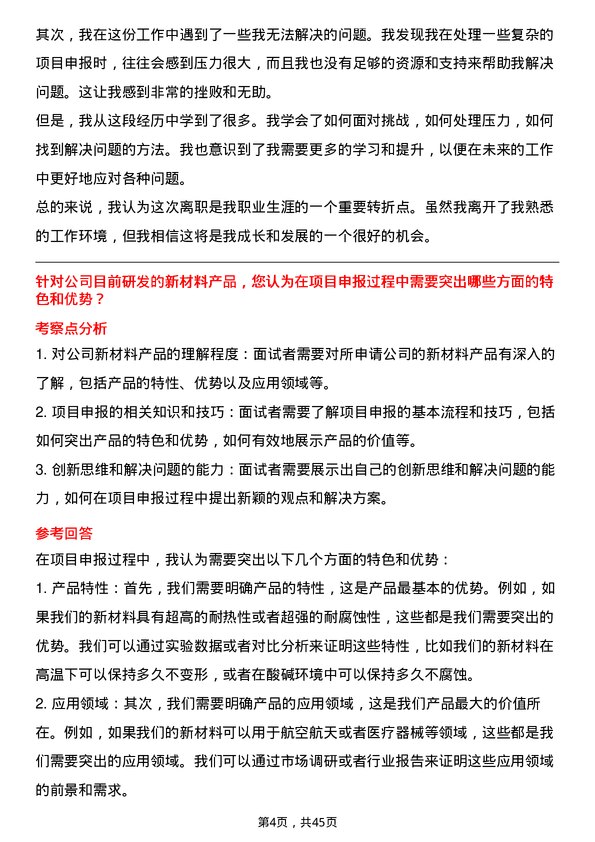 其次，我在这份工作中遇到了一些我无法解决的问题。我发现我在处理一些复杂的项目申报时，往往会感到压力很大，而且我也没有足够的资源和支持来帮助我解决问题。这让我感到非常的挫败和无助。
但是，我从这段经历中学到了很多。我学会了如何面对挑战，如何处理压力，如何找到解决问题的方法。我也意识到了我需要更多的学习和提升，以便在未来的工作中更好地应对各种问题。
总的来说，我认为这次离职是我职业生涯的一个重要转折点。虽然我离开了我熟悉的工作环境，但我相信这将是我成长和发展的一个很好的机会。

针对公司目前研发的新材料产品，您认为在项目申报过程中需要突出哪些方面的特色和优势？

考察点分析

1. 对公司新材料产品的理解程度：面试者需要对所申请公司的新材料产品有深入的了解，包括产品的特性、优势以及应用领域等。
2. 项目申报的相关知识和技巧：面试者需要了解项目申报的基本流程和技巧，包括如何突出产品的特色和优势，如何有效地展示产品的价值等。
3. 创新思维和解决问题的能力：面试者需要展示出自己的创新思维和解决问题的能力，如何在项目申报过程中提出新颖的观点和解决方案。

参考回答

在项目申报过程中，我认为需要突出以下几个方面的特色和优势：
1. 产品特性：首先，我们需要明确产品的特性，这是产品最基本的优势。例如，如果我们的新材料具有超高的耐热性或者超强的耐腐蚀性，这些都是我们需要突出的优势。我们可以通过实验数据或者对比分析来证明这些特性，比如我们的新材料在高温下可以保持多久不变形，或者在酸碱环境中可以保持多久不腐蚀。
2. 应用领域：其次，我们需要明确产品的应用领域，这是我们产品最大的价值所在。例如，如果我们的新材料可以用于航空航天或者医疗器械等领域，这些都是我们需要突出的应用领域。我们可以通过市场调研或者行业报告来证明这些应用领域的前景和需求。

第4页，共45页